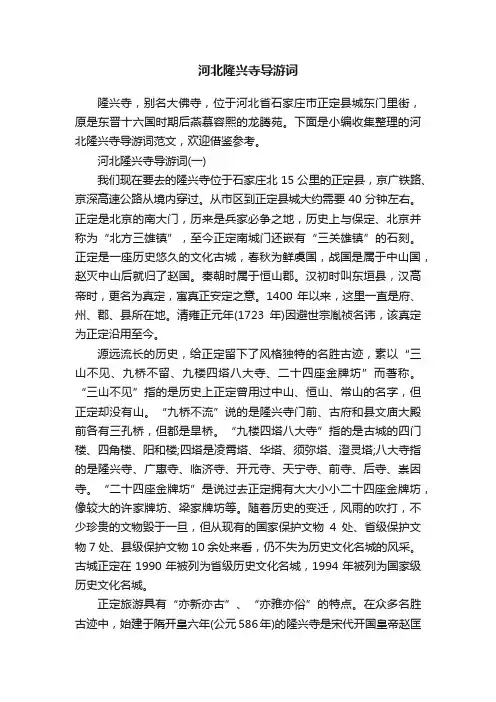 河北隆兴寺导游词

隆兴寺，别名大佛寺，位于河北省石家庄市正定县城东门里街，原是东晋十六国时期后燕慕容熙的龙腾苑。下面是小编收集整理的河北隆兴寺导游词范文，欢迎借鉴参考。

河北隆兴寺导游词(一)

我们现在要去的隆兴寺位于石家庄北 15 公里的正定县，京广铁路、京深高速公路从境内穿过。从市区到正定县城大约需要 40 分钟左右。正定是北京的南大门，历来是兵家必争之地，历史上与保定、北京并称为“北方三雄镇”，至今正定南城门还嵌有“三关雄镇”的石刻。正定是一座历史悠久的文化古城，春秋为鲜虞国，战国是属于中山国，赵灭中山后就归了赵国。秦朝时属于恒山郡。汉初时叫东垣县，汉高帝时，更名为真定，寓真正安定之意。1400 年以来，这里一直是府、州、郡、县所在地。清雍正元年(1723 年)因避世宗胤祯名讳，该真定为正定沿用至今。

源远流长的历史，给正定留下了风格独特的名胜古迹，素以“三山不见、九桥不留、九楼四塔八大寺、二十四座金牌坊”而著称。“三山不见”指的是历史上正定曾用过中山、恒山、常山的名字，但正定却没有山。“九桥不流”说的是隆兴寺门前、古府和县文庙大殿前各有三孔桥，但都是旱桥。“九楼四塔八大寺”指的是古城的四门楼、四角楼、阳和楼;四塔是凌霄塔、华塔、须弥塔、澄灵塔;八大寺指的是隆兴寺、广惠寺、临济寺、开元寺、天宁寺、前寺、后寺、崇因寺。“二十四座金牌坊”是说过去正定拥有大大小小二十四座金牌坊，像较大的许家牌坊、梁家牌坊等。随着历史的变迁，风雨的吹打，不少珍贵的文物毁于一旦，但从现有的国家保护文物 4 处、省级保护文物 7 处、县级保护文物 10 余处来看，仍不失为历史文化名城的风采。古城正定在 1990 年被列为省级历史文化名城，1994 年被列为国家级历史文化名城。

正定旅游具有“亦新亦古”、“亦雅亦俗”的特点。在众多名胜古迹中，始建于隋开皇六年(公元 586 年)的隆兴寺是宋代开国皇帝赵匡